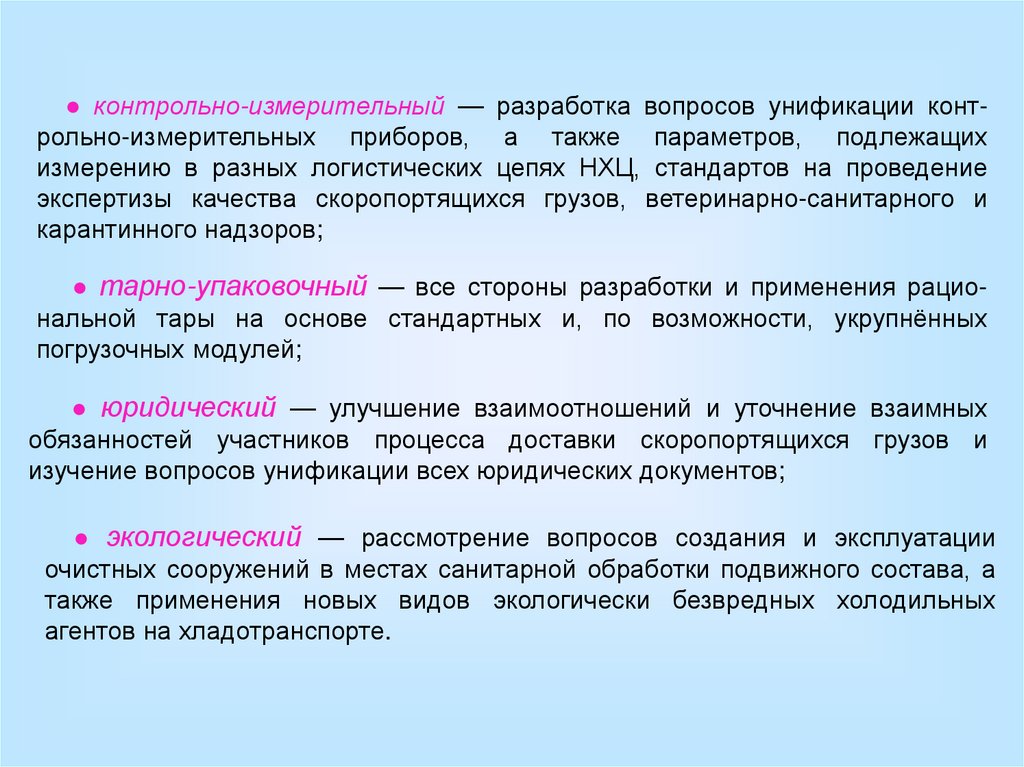 ● контрольно-измерительный — разработка вопросов унификации контрольно-измерительных приборов, а также параметров, подлежащих измерению в разных логистических цепях НХЦ, стандартов на проведение экспертизы качества скоропортящихся грузов, ветеринарно-санитарного и карантинного надзоров;

● тарно-упаковочный — все стороны разработки и применения рациональной тары на основе стандартных и, по возможности, укрупнённых погрузочных модулей;

● юридический — улучшение взаимоотношений и уточнение взаимных обязанностей участников процесса доставки скоропортящихся грузов и изучение вопросов унификации всех юридических документов;

● экологический — рассмотрение вопросов создания и эксплуатации очистных сооружений в местах санитарной обработки подвижного состава, а также применения новых видов экологически безвредных холодильных агентов на хладотранспорте.